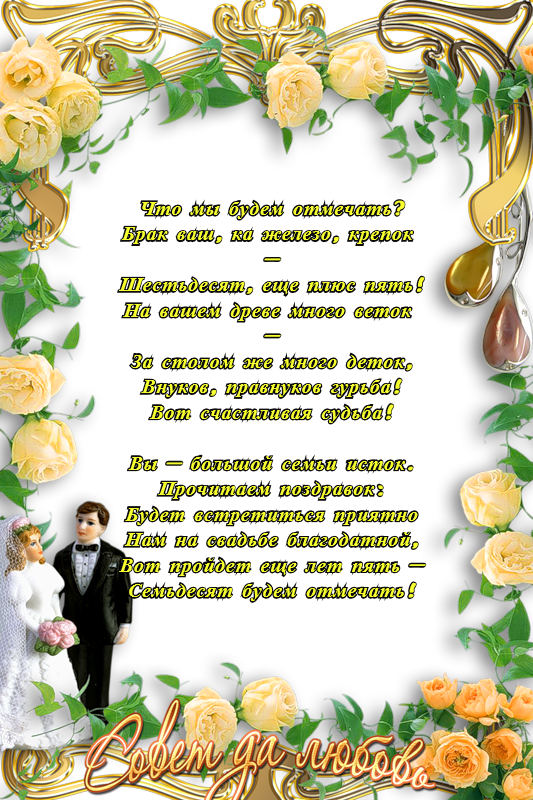 Что мы будем отмечать?
Брак ваш, ка железо, крепок
—
Шестьдесят, еще плюс пять!
На вашем древе много веток
—
За столом же много деток,
Внуков, правнуков гурьба!
Вот счастливая судьба!

Вы — большой семьи исток.
Прочитаем поздравок:
Будет встретиться приятно
Нам на свадьбе благодатной,
Вот пройдет еще лет пять —
Семьдесят будем отмечать!

Совет да любовь